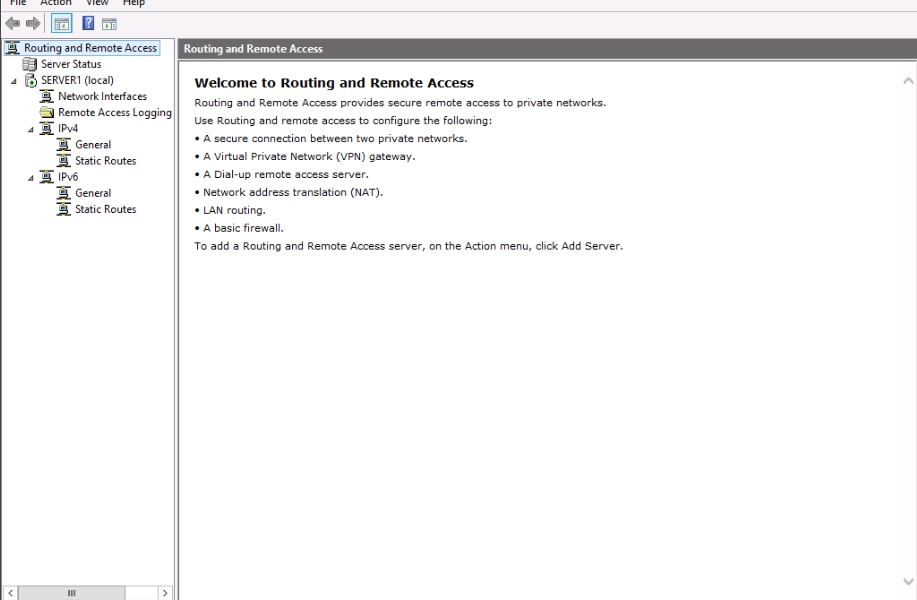 File Action View Help

Routing and Remote Access
Server Status
SERVER1 (local)
Network Interfaces
Remote Access Logging
IPv4
General
Static Routes
IPv6
General
Static Routes

Routing and Remote Access

Welcome to Routing and Remote Access

Routing and Remote Access provides secure remote access to private networks.

Use Routing and remote access to configure the following:

• A secure connection between two private networks.

• A Virtual Private Network (VPN) gateway.

• A Dial-up remote access server.

• Network address translation (NAT).

• LAN routing.

• A basic firewall.

To add a Routing and Remote Access server, on the Action menu, click Add Server.